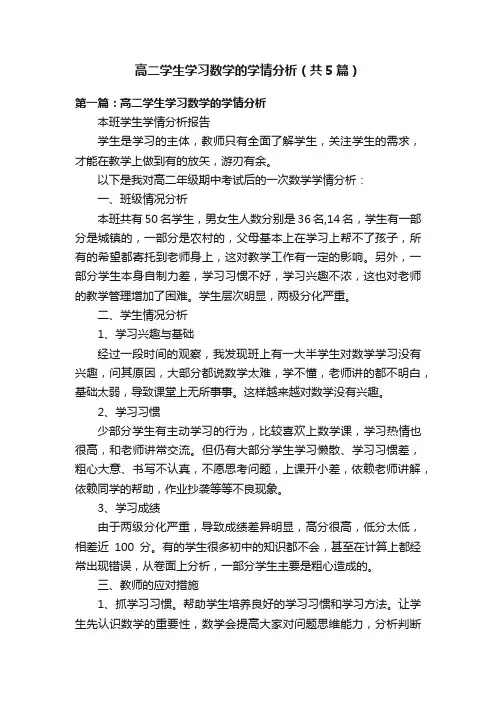 高二学生学习数学的学情分析（共5篇）

第一篇：高二学生学习数学的学情分析

本班学生学情分析报告

学生是学习的主体，教师只有全面了解学生，关注学生的需求，才能在教学上做到有的放矢，游刃有余。

以下是我对高二年级期中考试后的一次数学学情分析：

一、班级情况分析

本班共有50名学生，男女生人数分别是36名,14名，学生有一部分是城镇的，一部分是农村的，父母基本上在学习上帮不了孩子，所有的希望都寄托到老师身上，这对教学工作有一定的影响。另外，一部分学生本身自制力差，学习习惯不好，学习兴趣不浓，这也对老师的教学管理增加了困难。学生层次明显，两极分化严重。

二、学生情况分析

1、学习兴趣与基础

经过一段时间的观察，我发现班上有一大半学生对数学学习没有兴趣，问其原因，大部分都说数学太难，学不懂，老师讲的都不明白，基础太弱，导致课堂上无所事事。这样越来越对数学没有兴趣。

2、学习习惯

少部分学生有主动学习的行为，比较喜欢上数学课，学习热情也很高，和老师讲常交流。但仍有大部分学生学习懒散、学习习惯差，粗心大意、书写不认真，不愿思考问题，上课开小差，依赖老师讲解，依赖同学的帮助，作业抄袭等等不良现象。

3、学习成绩

由于两级分化严重，导致成绩差异明显，高分很高，低分太低，相差近 100 分。有的学生很多初中的知识都不会，甚至在计算上都经常出现错误，从卷面上分析，一部分学生主要是粗心造成的。

三、教师的应对措施

1、抓学习习惯。帮助学生培养良好的学习习惯和学习方法。让学生先认识数学的重要性，数学会提高大家对问题思维能力，分析判断